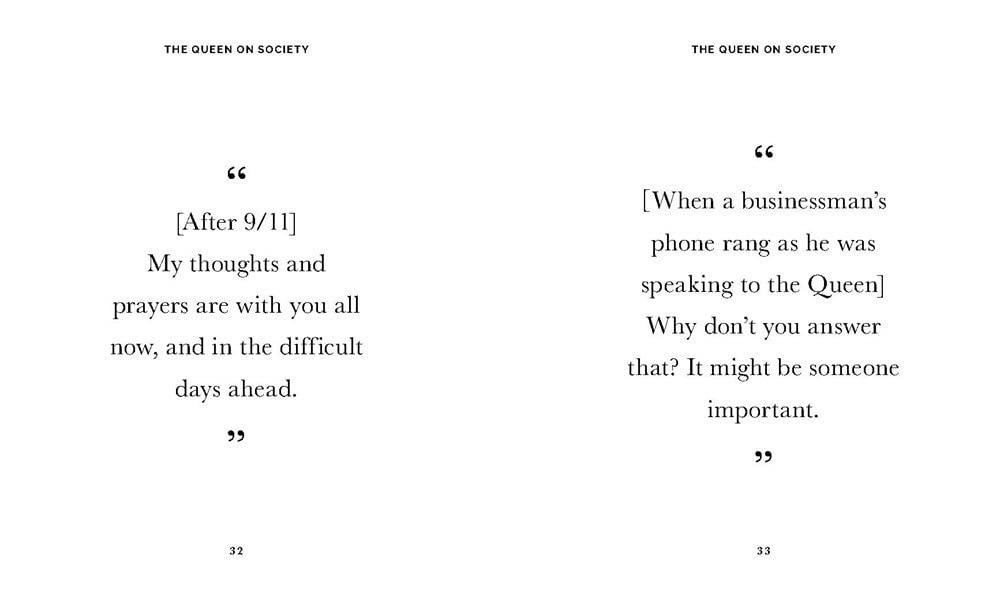 THE QUEEN ON SOCIETY

“

[After 9/11]
My thoughts and prayers are with you all now, and in the difficult days ahead.

”

32

THE QUEEN ON SOCIETY

“

[When a businessman’s phone rang as he was speaking to the Queen]
Why don’t you answer that? It might be someone important.

”

33